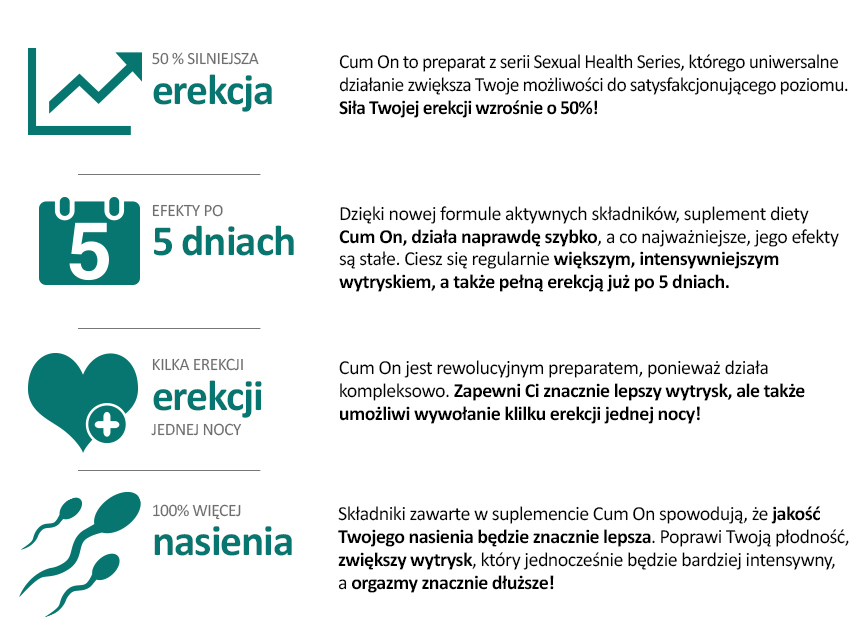 50 % SILNIEJSZA
erekcja

Cum On to preparat z serii Sexual Health Series, którego uniwersalne działanie zwiększa Twoje możliwości do satysfakcjonującego poziomu. Siła Twojej erekcji wzrośnie o 50%!

5

EFEKTY PO
5 dniach

Dzięki nowej formule aktywnych składników, suplement diety Cum On, działa naprawdę szybko, a co najważniejsze, jego efekty są stałe. Ciesz się regularnie większym, intensywniejszym wytryskiem, a także pełną erekcją już po 5 dniach.

KILKA EREKCJI
erekcji
JEDNEJ NOCY

Cum On jest rewolucyjnym preparatem, ponieważ działa kompleksowo. Zapewni Ci znacznie lepszy wytrysk, ale także umożliwi wywołanie klilku erekcji jednej nocy!

100% WIĘCEJ
nasienia

Składniki zawarte w suplemencie Cum On spowodują, że jakość Twojego nasienia będzie znacznie lepsza. Poprawi Twoją płodność, zwiększy wytrysk, który jednocześnie będzie bardziej intensywny, a orgazmy znacznie dłuższe!